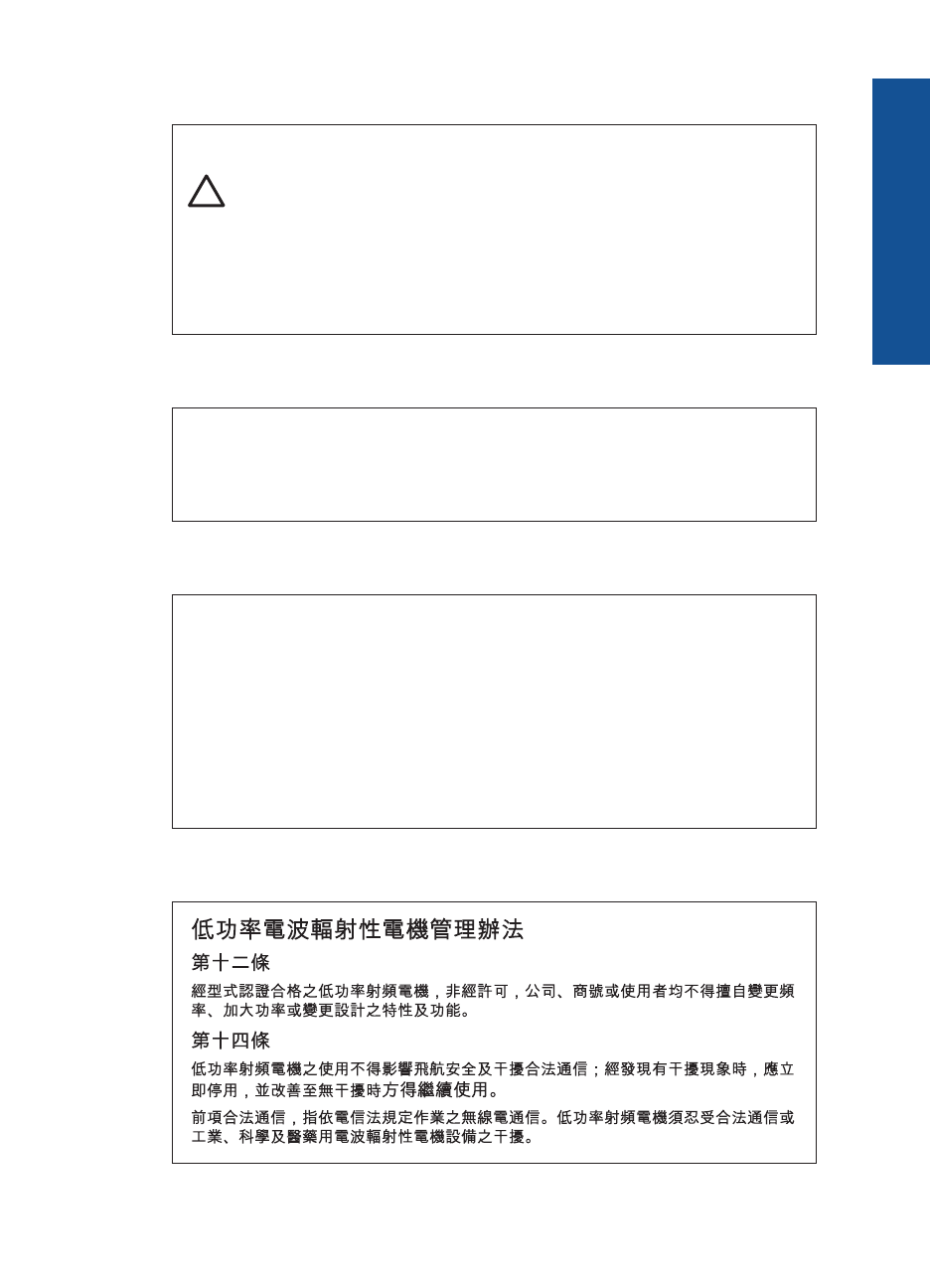 低功率電波輻射性電機管理辦法

第十二條

經型式認證合格之低功率射頻電機，非經許可，公司、商號或使用者均不得擅自變更頻率、加大功率或變更設計之特性及功能。

第十四條

低功率射頻電機之使用不得影響飛航安全及干擾合法通信；經發現有干擾現象時，應立即停用，並改善至無干擾時方得繼續使用。

前項合法通信，指依電信法規定作業之無線電通信。低功率射頻電機須忍受合法通信或工業、科學及醫藥用電波輻射性電機設備之干擾。